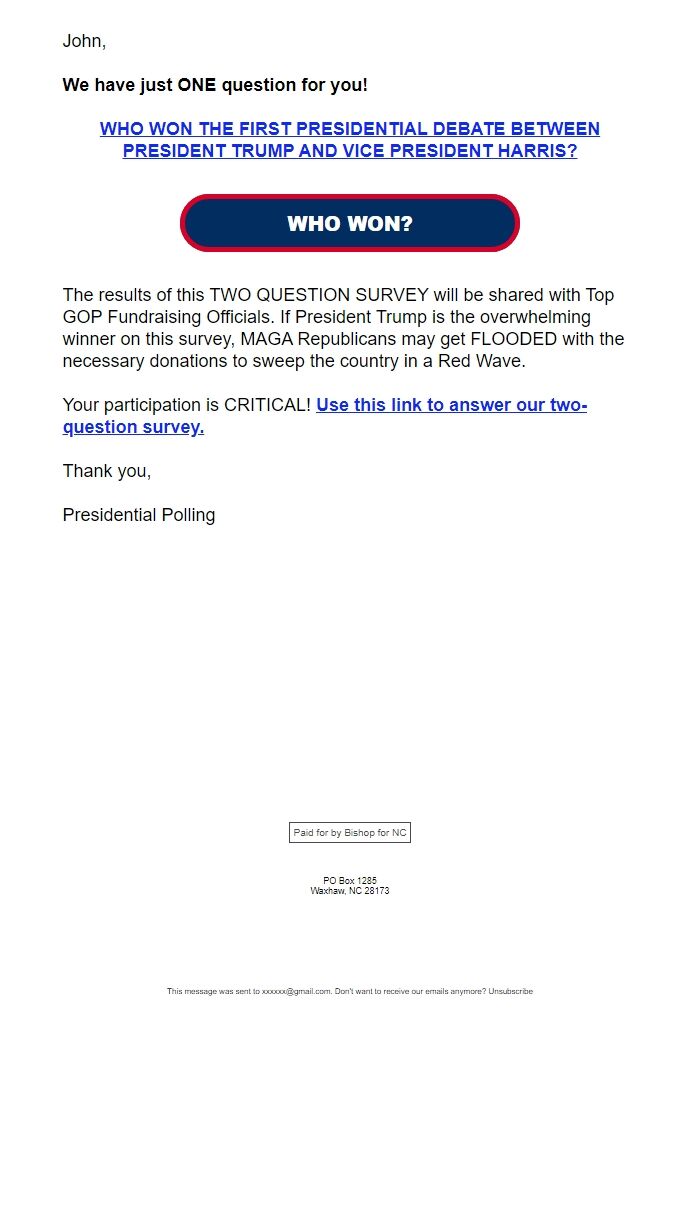 John,

We have just ONE question for you!

WHO WON THE FIRST PRESIDENTIAL DEBATE BETWEEN PRESIDENT TRUMP AND VICE PRESIDENT HARRIS?

WHO WON?

The results of this TWO QUESTION SURVEY will be shared with Top GOP Fundraising Officials. If President Trump is the overwhelming winner on this survey, MAGA Republicans may get FLOODED with the necessary donations to sweep the country in a Red Wave.

Your participation is CRITICAL! Use this link to answer our two-question survey.

Thank you,

Presidential Polling

Paid for by Bishop for NC

PO Box 1285
Waxhaw, NC 28173

This message was sent to xxxxxx@gmail.com. Don't want to receive our emails anymore? Unsubscribe